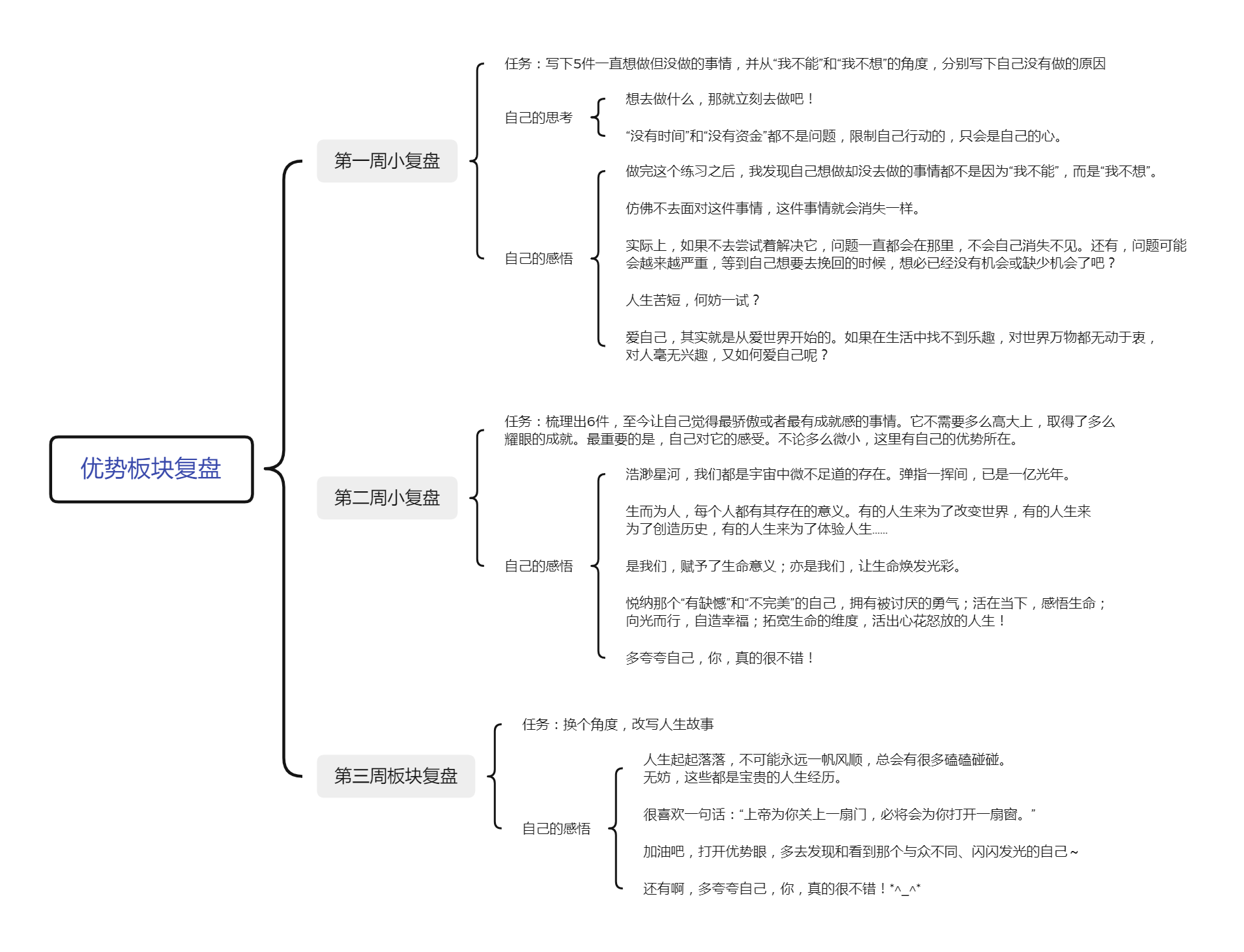 优势板块复盘

第一周小复盘

任务：写下5件一直想做但没做的事情，并从“我不能”和“我不想”的角度，分别写下自己没有做的原因

自己的思考

想去做什么，那就立刻去做吧！

“没有时间”和“没有资金”都不是问题，限制自己行动的，只会是自己的心。

自己的感悟

做完这个练习之后，我发现自己想做却没去做的事情都不是因为“我不能”，而是“我不想”。

仿佛不去面对这件事情，这件事情就会消失一样。

实际上，如果不去尝试着解决它，问题一直都会在那里，不会自己消失不见。还有，问题可能会越来越严重，等到自己想要去挽回的时候，想必已经没有机会或缺少机会了吧？

人生苦短，何妨一试？

爱自己，其实就是从爱世界开始的。如果在生活中找不到乐趣，对世界万物都无动于衷，对人毫无兴趣，又如何爱自己呢？

第二周小复盘

任务：梳理出6件，至今让自己觉得最骄傲或者最有成就感的事情。它不需要多么高大上，取得了多么耀眼的成就。最重要的是，自己对它的感受。不论多么微小，这里有自己的优势所在。

自己的感悟

浩渺星河，我们都是宇宙中微不足道的存在。弹指一挥间，已是一亿光年。

生而为人，每个人都有其存在的意义。有的人生来为了改变世界，有的人生来为了创造历史，有的人生来为了体验人生......

是我们，赋予了生命意义；亦是我们，让生命焕发光彩。

悦纳那个“有缺憾”和“不完美”的自己，拥有被讨厌的勇气；活在当下，感悟生命；向光而行，自造幸福；拓宽生命的维度，活出心花怒放的人生！

多夸夸自己，你，真的很不错！

第三周板块复盘

任务：换个角度，改写人生故事

自己的感悟

人生起起落落，不可能永远一帆风顺，总会有很多磕磕碰碰。无妨，这些都是宝贵的人生经历。

很喜欢一句话：“上帝为你关上一扇门，必将会为你打开一扇窗。”

加油吧，打开优势眼，多去发现和看到那个与众不同、闪闪发光的自己~

还有啊，多夸夸自己，你，真的很不错！*^_^*